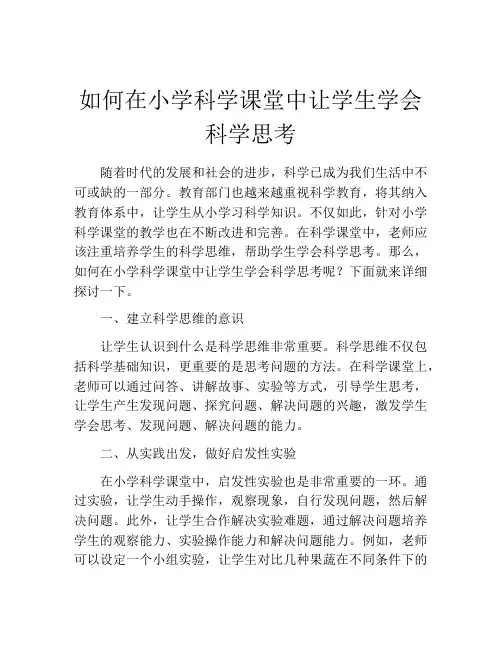 如何在小学科学课堂中让学生学会科学思考

随着时代的发展和社会的进步，科学已成为我们生活中不可或缺的一部分。教育部门也越来越重视科学教育，将其纳入教育体系中，让学生从小学习科学知识。不仅如此，针对小学科学课堂的教学也在不断改进和完善。在科学课堂中，老师应该注重培养学生的科学思维，帮助学生学会科学思考。那么，如何在小学科学课堂中让学生学会科学思考呢？下面就来详细探讨一下。

一、建立科学思维的意识

让学生认识到什么是科学思维非常重要。科学思维不仅包括科学基础知识，更重要的是思考问题的方法。在科学课堂上，老师可以通过问答、讲解故事、实验等方式，引导学生思考，让学生产生发现问题、探究问题、解决问题的兴趣，激发学生学会思考、发现问题、解决问题的能力。

二、从实践出发，做好启发性实验

在小学科学课堂中，启发性实验也是非常重要的一环。通过实验，让学生动手操作，观察现象，自行发现问题，然后解决问题。此外，让学生合作解决实验难题，通过解决问题培养学生的观察能力、实验操作能力和解决问题能力。例如，老师可以设定一个小组实验，让学生对比几种果蔬在不同条件下的